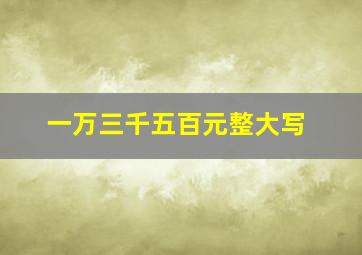 一万三千五百元整大写